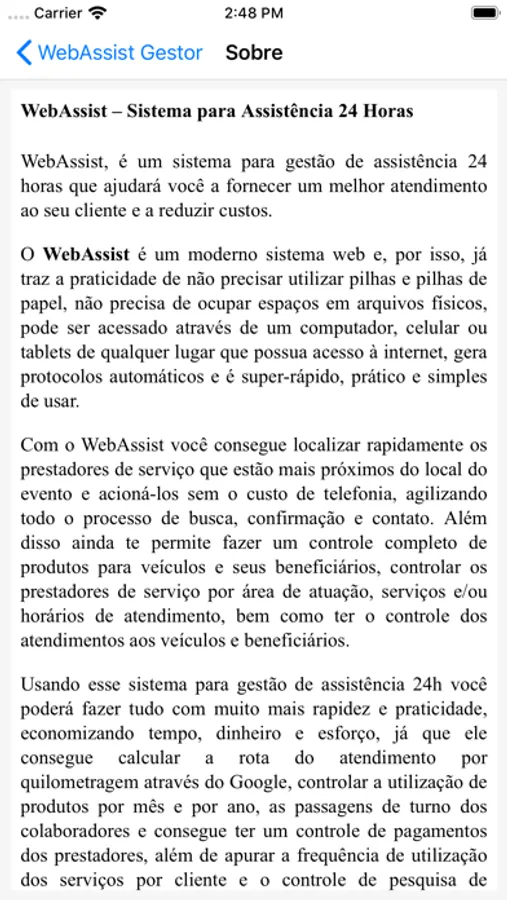 Carrier 2:48 PM

WebAssist Gestor Sobre

WebAssist – Sistema para Assistência 24 Horas

WebAssist, é um sistema para gestão de assistência 24 horas que ajudará você a fornecer um melhor atendimento ao seu cliente e a reduzir custos.

O WebAssist é um moderno sistema web e, por isso, já traz a praticidade de não precisar utilizar pilhas e pilhas de papel, não precisa de ocupar espaços em arquivos físicos, pode ser acessado através de um computador, celular ou tablets de qualquer lugar que possua acesso à internet, gera protocolos automáticos e é super-rápido, prático e simples de usar.

Com o WebAssist você consegue localizar rapidamente os prestadores de serviço que estão mais próximos do local do evento e acioná-los sem o custo de telefonia, agilizando todo o processo de busca, confirmação e contato. Além disso ainda te permite fazer um controle completo de produtos para veículos e seus beneficiários, controlar os prestadores de serviço por área de atuação, serviços e/ou horários de atendimento, bem como ter o controle dos atendimentos aos veículos e beneficiários.

Usando esse sistema para gestão de assistência 24h você poderá fazer tudo com muito mais rapidez e praticidade, economizando tempo, dinheiro e esforço, já que ele consegue calcular a rota do atendimento por quilometragem através do Google, controlar a utilização de produtos por mês e por ano, as passagens de turno dos colaboradores e consegue ter um controle de pagamentos dos prestadores, além de apurar a frequência de utilização dos serviços por cliente e o controle de pesquisa de